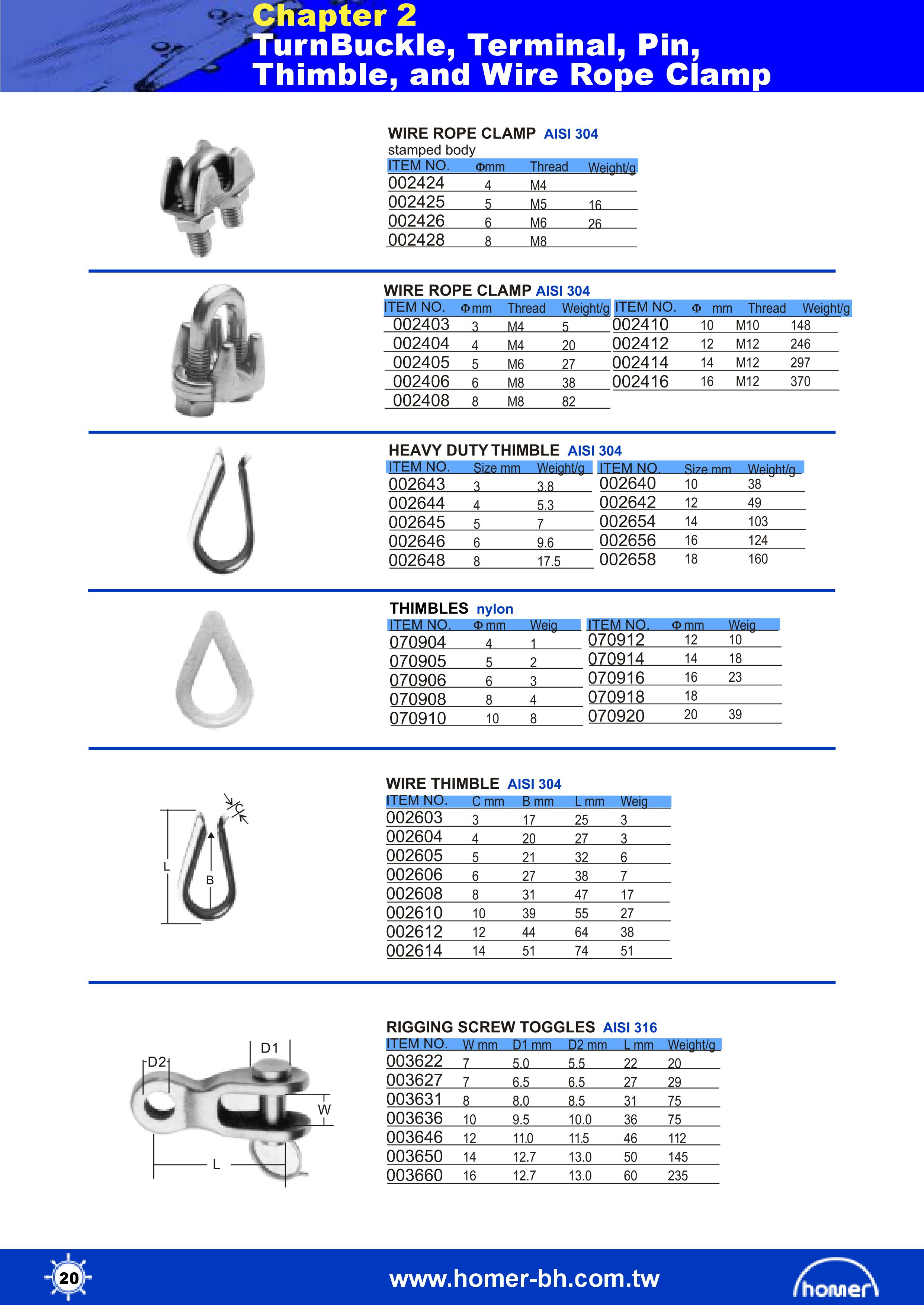 Chapter 2
TurnBuckle, Terminal, Pin, Thimble, and Wire Rope Clamp

WIRE ROPE CLAMP AISI 304
stamped body

| ITEM NO. | Φmm | Thread | Weight/g |
|---|---|---|---|
| 002424 | 4 | M4 | |
| 002425 | 5 | M5 | 16 |
| 002426 | 6 | M6 | 26 |
| 002428 | 8 | M8 | |

WIRE ROPE CLAMP AISI 304

| ITEM NO. | Φmm | Thread | Weight/g |
|---|---|---|---|
| 002403 | 3 | M4 | 5 |
| 002404 | 4 | M4 | 20 |
| 002405 | 5 | M6 | 27 |
| 002406 | 6 | M8 | 38 |
| 002408 | 8 | M8 | 82 |

| ITEM NO. | Φ mm | Thread | Weight/g |
|---|---|---|---|
| 002410 | 10 | M10 | 148 |
| 002412 | 12 | M12 | 246 |
| 002414 | 14 | M12 | 297 |
| 002416 | 16 | M12 | 370 |

HEAVY DUTY THIMBLE AISI 304

| ITEM NO. | Size mm | Weight/g |
|---|---|---|
| 002643 | 3 | 3.8 |
| 002644 | 4 | 5.3 |
| 002645 | 5 | 7 |
| 002646 | 6 | 9.6 |
| 002648 | 8 | 17.5 |

| ITEM NO. | Size mm | Weight/g |
|---|---|---|
| 002640 | 10 | 38 |
| 002642 | 12 | 49 |
| 002654 | 14 | 103 |
| 002656 | 16 | 124 |
| 002658 | 18 | 160 |

THIMBLES nylon

| ITEM NO. | Φ mm | Weig |
|---|---|---|
| 070904 | 4 | 1 |
| 070905 | 5 | 2 |
| 070906 | 6 | 3 |
| 070908 | 8 | 4 |
| 070910 | 10 | 8 |

| ITEM NO. | Φ mm | Weig |
|---|---|---|
| 070912 | 12 | 10 |
| 070914 | 14 | 18 |
| 070916 | 16 | 23 |
| 070918 | 18 | |
| 070920 | 20 | 39 |

C
L
B

WIRE THIMBLE AISI 304

| ITEM NO. | C mm | B mm | L mm | Weig |
|---|---|---|---|---|
| 002603 | 3 | 17 | 25 | 3 |
| 002604 | 4 | 20 | 27 | 3 |
| 002605 | 5 | 21 | 32 | 6 |
| 002606 | 6 | 27 | 38 | 7 |
| 002608 | 8 | 31 | 47 | 17 |
| 002610 | 10 | 39 | 55 | 27 |
| 002612 | 12 | 44 | 64 | 38 |
| 002614 | 14 | 51 | 74 | 51 |

D2
D1
W
L

RIGGING SCREW TOGGLES AISI 316

| ITEM NO. | W mm | D1 mm | D2 mm | L mm | Weight/g |
|---|---|---|---|---|---|
| 003622 | 7 | 5.0 | 5.5 | 22 | 20 |
| 003627 | 7 | 6.5 | 6.5 | 27 | 29 |
| 003631 | 8 | 8.0 | 8.5 | 31 | 75 |
| 003636 | 10 | 9.5 | 10.0 | 36 | 75 |
| 003646 | 12 | 11.0 | 11.5 | 46 | 112 |
| 003650 | 14 | 12.7 | 13.0 | 50 | 145 |
| 003660 | 16 | 12.7 | 13.0 | 60 | 235 |

20
www.homer-bh.com.tw
homer